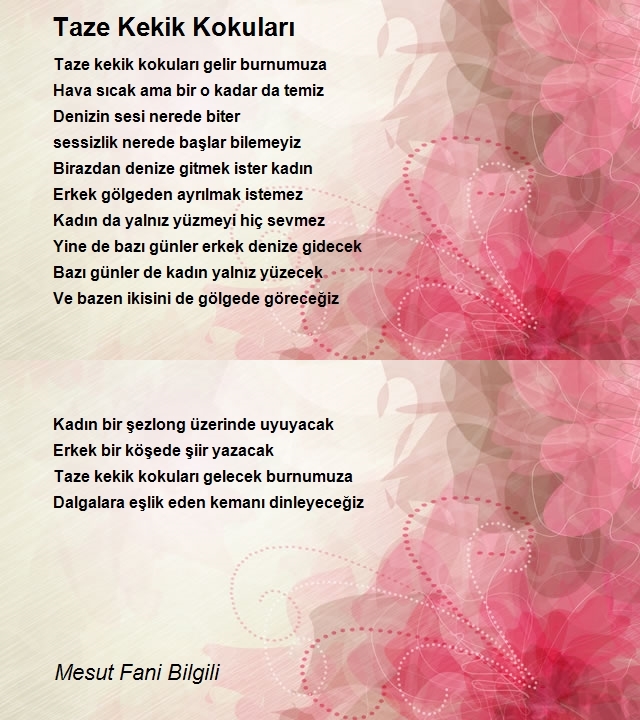 Taze Kekik Kokuları

Taze kekik kokuları gelir burnumuza
Hava sıcak ama bir o kadar da temiz
Denizin sesi nerede biter
sessizlik nerede başlar bilemeyiz
Birazdan denize gitmek ister kadın
Erkek gölgeden ayrılmak istemez
Kadın da yalnız yüzmeyi hiç sevmez
Yine de bazı günler erkek denize gidecek
Bazı günler de kadın yalnız yüzecek
Ve bazen ikisini de gölgede göreceğiz

Kadın bir şezlong üzerinde uyuyacak
Erkek bir köşede şiir yazacak
Taze kekik kokuları gelecek burnumuza
Dalgalara eşlik eden kemanı dinleyeceğiz

Mesut Fani Bilgili